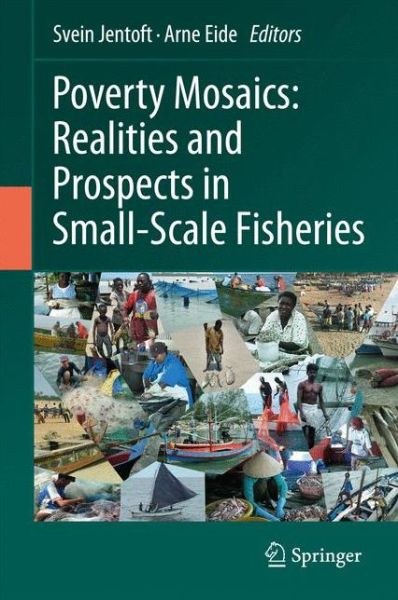 Svein Jentoft · Arne Eide Editors

Poverty Mosaics: Realities and Prospects in Small-Scale Fisheries

Springer